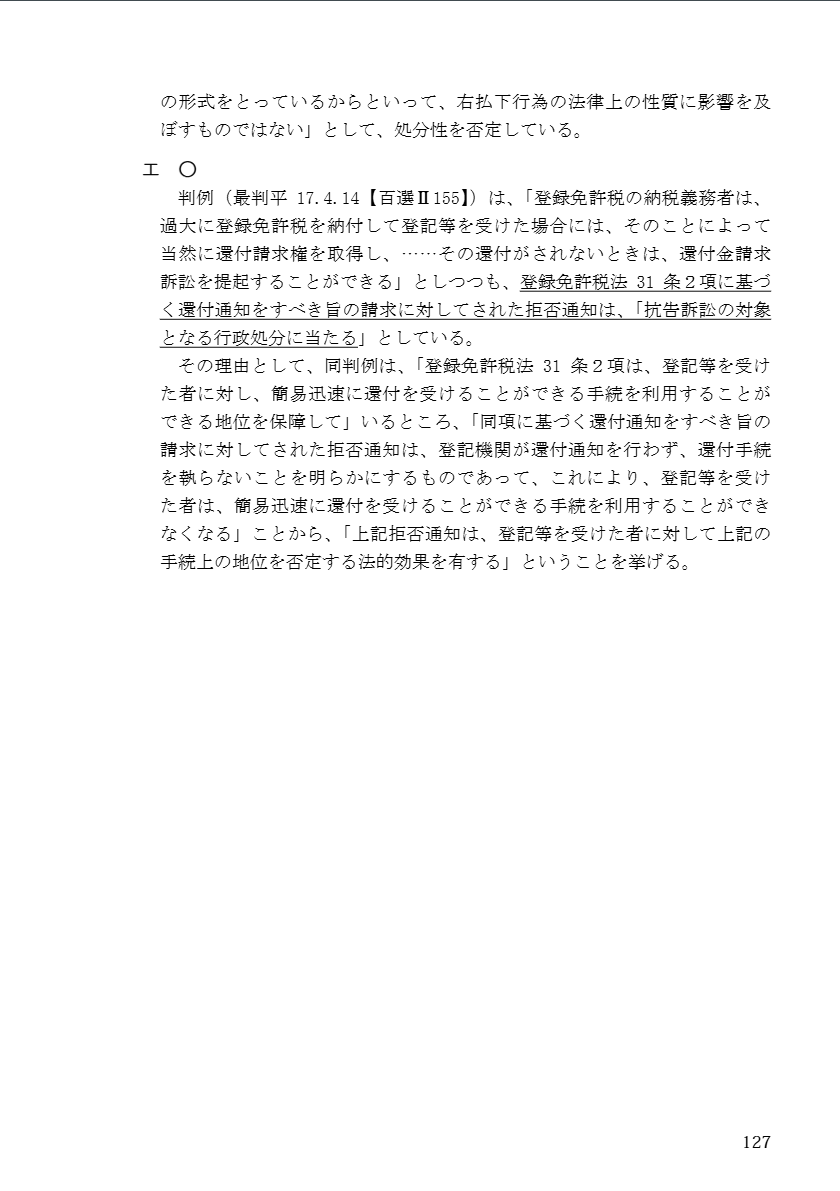 の形式をとっているからといって、右払下行為の法律上の性質に影響を及ぼすものではない」として、処分性を否定している。

エ　○

判例（最判平 17.4.14【百選Ⅱ155】）は、「登録免許税の納税義務者は、過大に登録免許税を納付して登記等を受けた場合には、そのことによって当然に還付請求権を取得し、……その還付がされないときは、還付金請求訴訟を提起することができる」としつつも、登録免許税法 31 条２項に基づく還付通知をすべき旨の請求に対してされた拒否通知は、「抗告訴訟の対象となる行政処分に当たる」としている。

その理由として、同判例は、「登録免許税法 31 条２項は、登記等を受けた者に対し、簡易迅速に還付を受けることができる手続を利用することができる地位を保障して」いるところ、「同項に基づく還付通知をすべき旨の請求に対してされた拒否通知は、登記機関が還付通知を行わず、還付手続を執らないことを明らかにするものであって、これにより、登記等を受けた者は、簡易迅速に還付を受けることができる手続を利用することができなくなる」ことから、「上記拒否通知は、登記等を受けた者に対して上記の手続上の地位を否定する法的効果を有する」ということを挙げる。

127